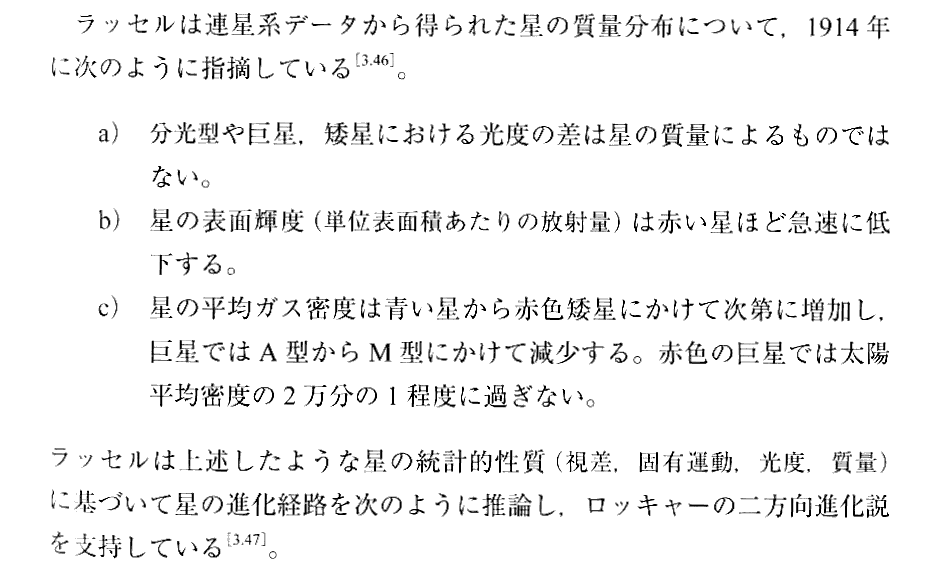 ラッセルは連星系データから得られた星の質量分布について，1914年に次のように指摘している$^{[3.46]}$。

a) 分光型や巨星，矮星における光度の差は星の質量によるものではない。

b) 星の表面輝度（単位表面積あたりの放射量）は赤い星ほど急速に低下する。

c) 星の平均ガス密度は青い星から赤色矮星にかけて次第に増加し，巨星ではA型からM型にかけて減少する。赤色の巨星では太陽平均密度の2万分の1程度に過ぎない。

ラッセルは上述したような星の統計的性質（視差，固有運動，光度，質量）に基づいて星の進化経路を次のように推論し，ロッキャーの二方向進化説を支持している$^{[3.47]}$。